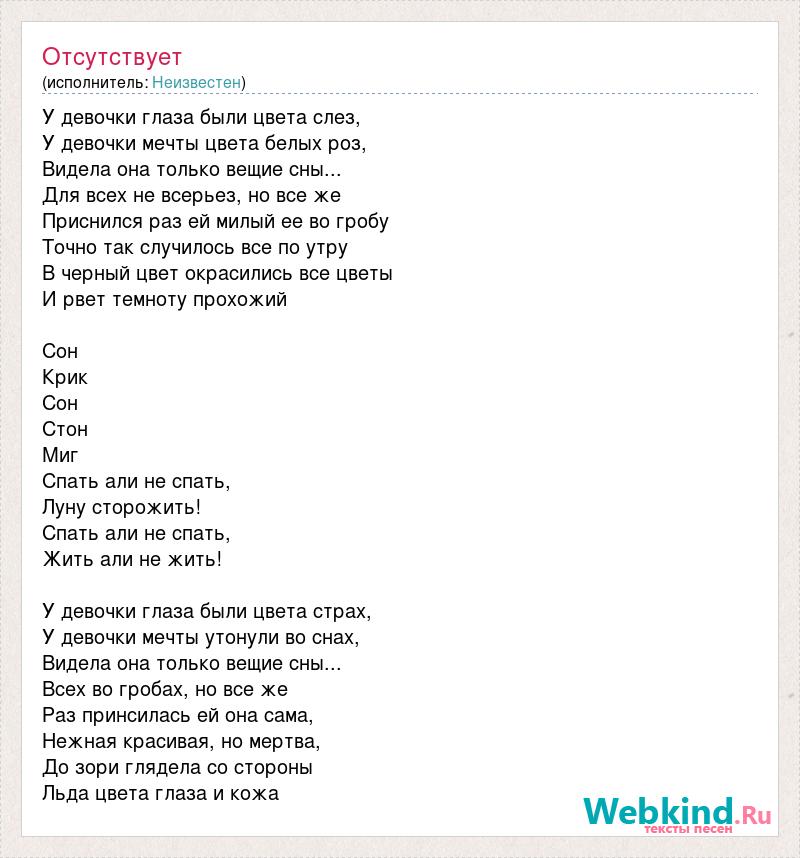 Отсутствует
(исполнитель: Неизвестен)

У девочки глаза были цвета слез,
У девочки мечты цвета белых роз,
Видела она только вещие сны...
Для всех не всерьез, но все же
Приснился раз ей милый ее во гробу
Точно так случилось все по утру
В черный цвет окрасились все цветы
И рвет темноту прохожий

Сон
Крик
Сон
Стон
Миг
Спать али не спать,
Луну сторожить!
Спать али не спать,
Жить али не жить!

У девочки глаза были цвета страх,
У девочки мечты утонули во снах,
Видела она только вещие сны...
Всех во гробах, но все же
Раз принсилась ей она сама,
Нежная красивая, но мертва,
До зори глядела со стороны
Льда цвета глаза и кожа

Webkind.Ru
тексты песен